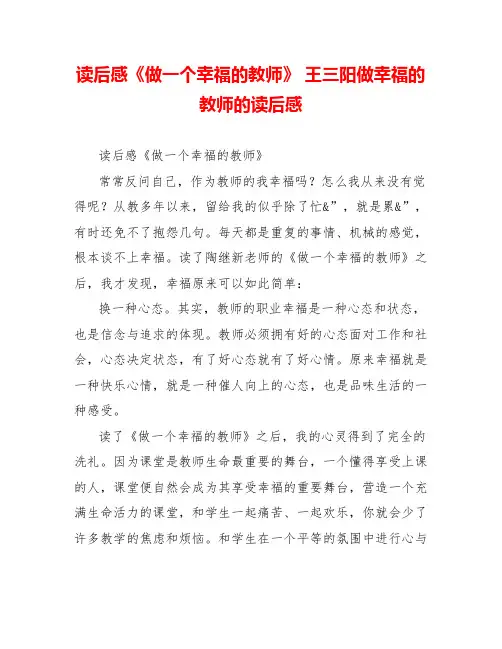 读后感《做一个幸福的教师》 王三阳做幸福的教师的读后感

读后感《做一个幸福的教师》

常常反问自己，作为教师的我幸福吗？怎么我从来没有觉得呢？从教多年以来，留给我的似乎除了忙&”，就是累&”，有时还免不了抱怨几句。每天都是重复的事情、机械的感觉，根本谈不上幸福。读了陶继新老师的《做一个幸福的教师》之后，我才发现，幸福原来可以如此简单：

换一种心态。其实，教师的职业幸福是一种心态和状态，也是信念与追求的体现。教师必须拥有好的心态面对工作和社会，心态决定状态，有了好心态就有了好心情。原来幸福就是一种快乐心情，就是一种催人向上的心态，也是品味生活的一种感受。

读了《做一个幸福的教师》之后，我的心灵得到了完全的洗礼。因为课堂是教师生命最重要的舞台，一个懂得享受上课的人，课堂便自然会成为其享受幸福的重要舞台，营造一个充满生命活力的课堂，和学生一起痛苦、一起欢乐，你就会少了许多教学的焦虑和烦恼。和学生在一个平等的氛围中进行心与